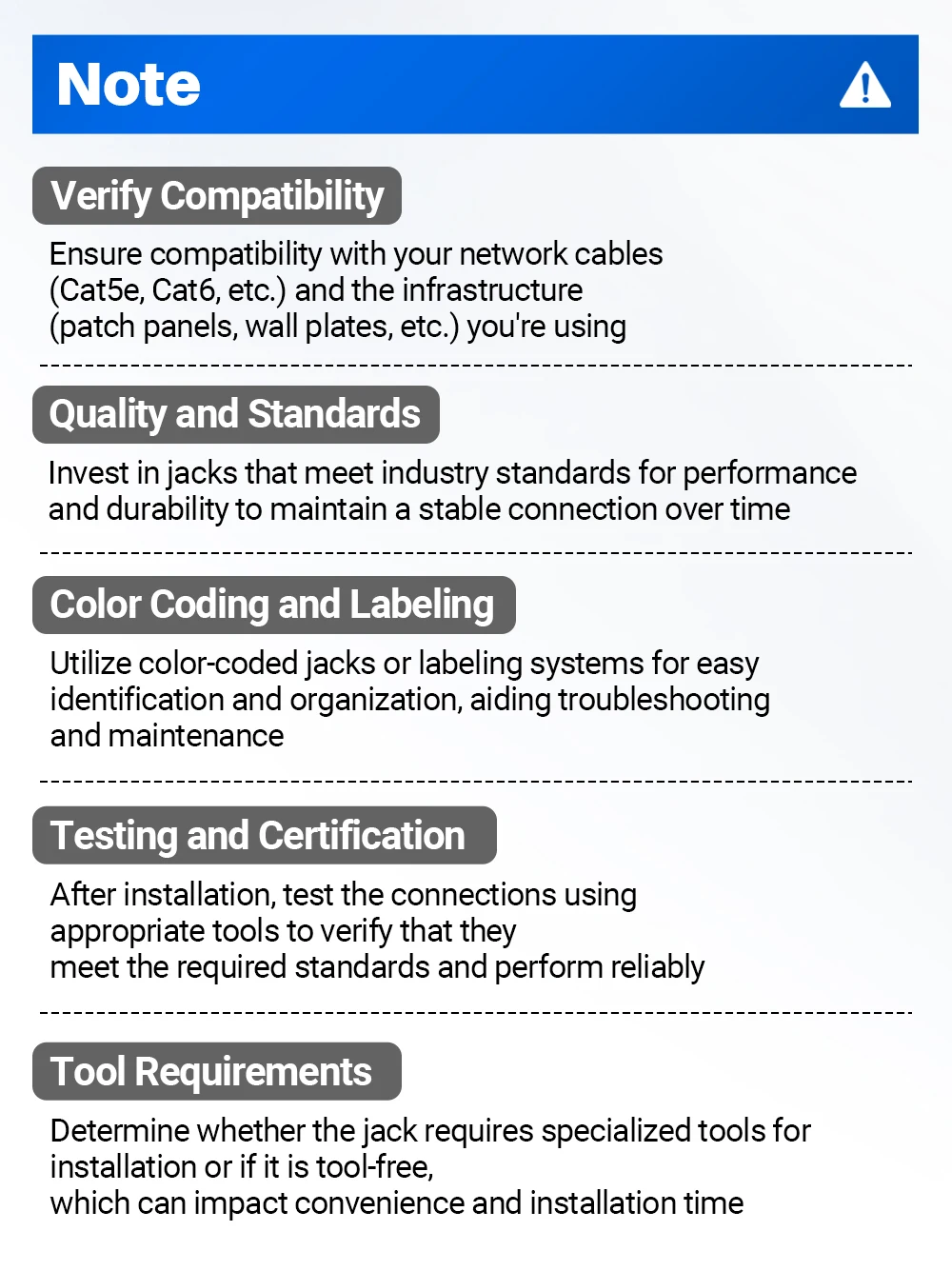 Note

Verify Compatibility

Ensure compatibility with your network cables (Cat5e, Cat6, etc.) and the infrastructure (patch panels, wall plates, etc.) you're using

Quality and Standards

Invest in jacks that meet industry standards for performance and durability to maintain a stable connection over time

Color Coding and Labeling

Utilize color-coded jacks or labeling systems for easy identification and organization, aiding troubleshooting and maintenance

Testing and Certification

After installation, test the connections using appropriate tools to verify that they meet the required standards and perform reliably

Tool Requirements

Determine whether the jack requires specialized tools for installation or if it is tool-free, which can impact convenience and installation time